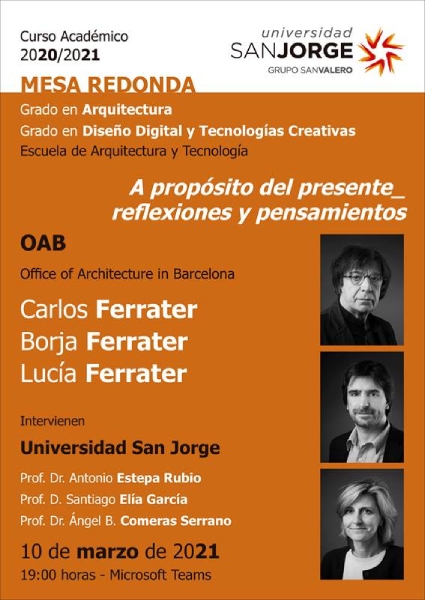 Curso Académico
2020/2021

universidad
SANJORGE
GRUPO SANVALERO

MESA REDONDA
Grado en Arquitectura
Grado en Diseño Digital y Tecnologías Creativas
Escuela de Arquitectura y Tecnología

A propósito del presente_
reflexiones y pensamientos

OAB
Office of Architecture in Barcelona

Carlos Ferrater
Borja Ferrater
Lucía Ferrater

Intervienen

Universidad San Jorge

Prof. Dr. Antonio Estepa Rubio
Prof. D. Santiago Elía García
Prof. Dr. Ángel B. Comeras Serrano

10 de marzo de 2021
19:00 horas - Microsoft Teams